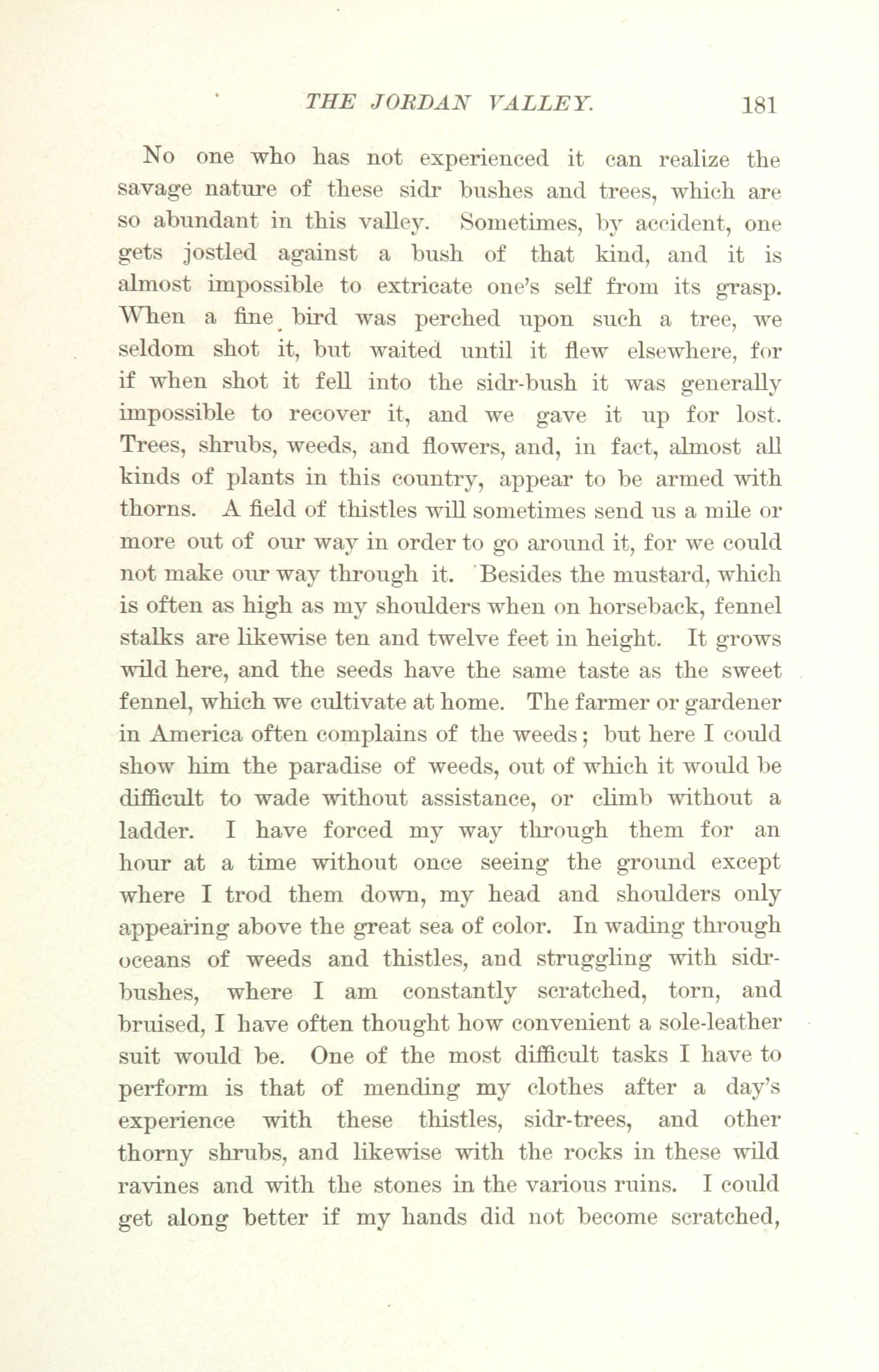 THE JORDAN VALLEY. 181

No one who has not experienced it can realize the savage nature of these sidr bushes and trees, which are so abundant in this valley. Sometimes, by accident, one gets jostled against a bush of that kind, and it is almost impossible to extricate one's self from its grasp. When a fine bird was perched upon such a tree, we seldom shot it, but waited until it flew elsewhere, for if when shot it fell into the sidr-bush it was generally impossible to recover it, and we gave it up for lost. Trees, shrubs, weeds, and flowers, and, in fact, almost all kinds of plants in this country, appear to be armed with thorns. A field of thistles will sometimes send us a mile or more out of our way in order to go around it, for we could not make our way through it. Besides the mustard, which is often as high as my shoulders when on horseback, fennel stalks are likewise ten and twelve feet in height. It grows wild here, and the seeds have the same taste as the sweet fennel, which we cultivate at home. The farmer or gardener in America often complains of the weeds; but here I could show him the paradise of weeds, out of which it would be difficult to wade without assistance, or climb without a ladder. I have forced my way through them for an hour at a time without once seeing the ground except where I trod them down, my head and shoulders only appearing above the great sea of color. In wading through oceans of weeds and thistles, and struggling with sidr-bushes, where I am constantly scratched, torn, and bruised, I have often thought how convenient a sole-leather suit would be. One of the most difficult tasks I have to perform is that of mending my clothes after a day's experience with these thistles, sidr-trees, and other thorny shrubs, and likewise with the rocks in these wild ravines and with the stones in the various ruins. I could get along better if my hands did not become scratched,